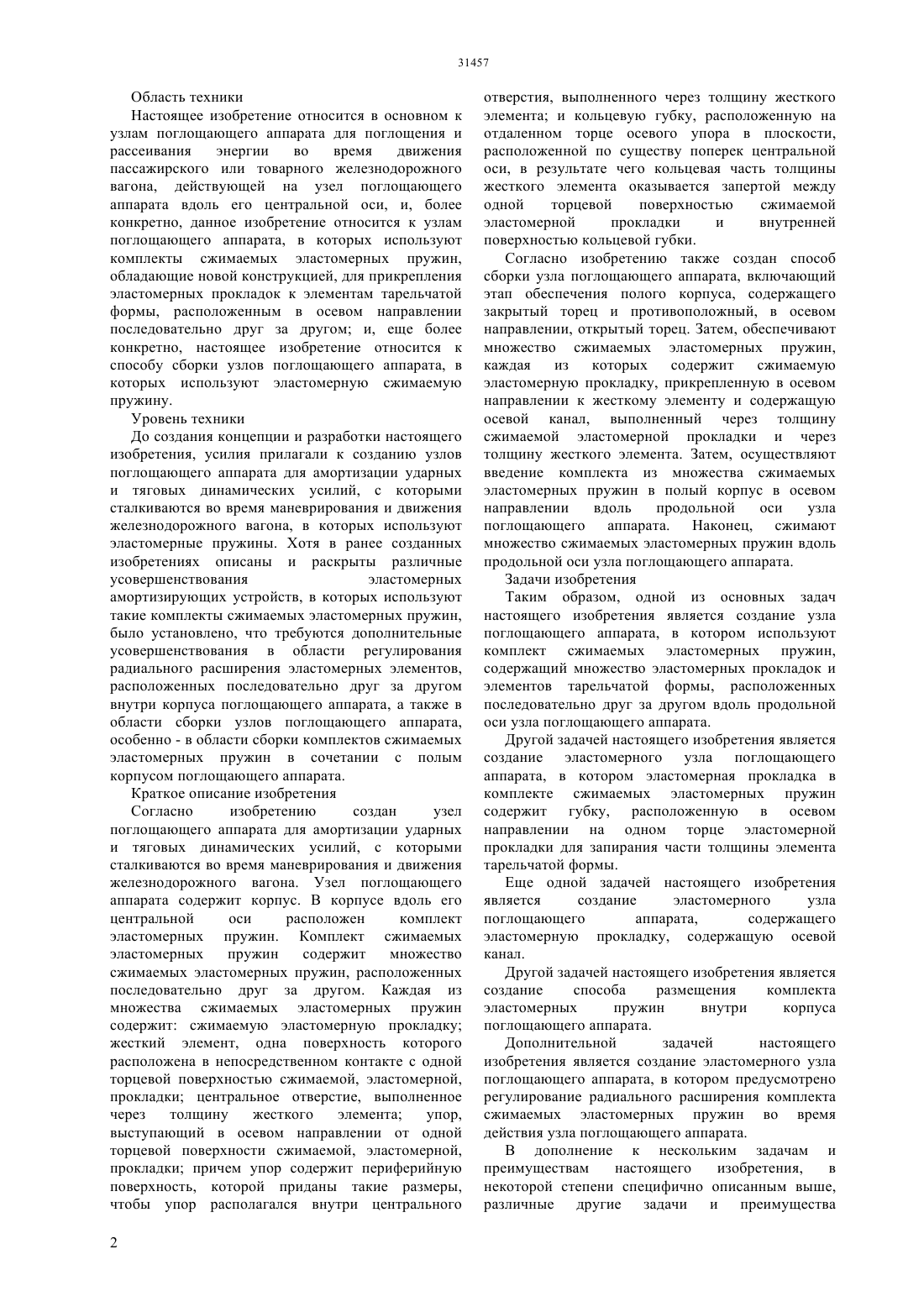 31457

Область техники

Настоящее изобретение относится в основном к узлам поглощающего аппарата для поглощения и рассеивания энергии во время движения пассажирского или товарного железнодорожного вагона, действующей на узел поглощающего аппарата вдоль его центральной оси, и, более конкретно, данное изобретение относится к узлам поглощающего аппарата, в которых используют комплекты сжимаемых эластомерных пружин, обладающие новой конструкцией, для прикрепления эластомерных прокладок к элементам тарельчатой формы, расположенным в осевом направлении последовательно друг за другом; и, еще более конкретно, настоящее изобретение относится к способу сборки узлов поглощающего аппарата, в которых используют эластомерную сжимаемую пружину.

Уровень техники

До создания концепции и разработки настоящего изобретения, усилия прилагали к созданию узлов поглощающего аппарата для амортизации ударных и тяговых динамических усилий, с которыми сталкиваются во время маневрирования и движения железнодорожного вагона, в которых используют эластомерные пружины. Хотя в ранее созданных изобретениях описаны и раскрыты различные усовершенствования эластомерных амортизирующих устройств, в которых используют такие комплекты сжимаемых эластомерных пружин, было установлено, что требуются дополнительные усовершенствования в области регулирования радиального расширения эластомерных элементов, расположенных последовательно друг за другом внутри корпуса поглощающего аппарата, а также в области сборки узлов поглощающего аппарата, особенно - в области сборки комплектов сжимаемых эластомерных пружин в сочетании с полым корпусом поглощающего аппарата.

Краткое описание изобретения

Согласно изобретению создан узел поглощающего аппарата для амортизации ударных и тяговых динамических усилий, с которыми сталкиваются во время маневрирования и движения железнодорожного вагона. Узел поглощающего аппарата содержит корпус. В корпусе вдоль его центральной оси расположен комплект эластомерных пружин. Комплект сжимаемых эластомерных пружин содержит множество сжимаемых эластомерных пружин, расположенных последовательно друг за другом. Каждая из множества сжимаемых эластомерных пружин содержит: сжимаемую эластомерную прокладку; жесткий элемент, одна поверхность которого расположена в непосредственном контакте с одной торцевой поверхностью сжимаемой, эластомерной, прокладки; центральное отверстие, выполненное через толщину жесткого элемента; упор, выступающий в осевом направлении от одной торцевой поверхности сжимаемой, эластомерной, прокладки; причем упор содержит периферийную поверхность, которой приданы такие размеры, чтобы упор располагался внутри центрального отверстия, выполненного через толщину жесткого элемента; и кольцевую губку, расположенную на отдаленном торце осевого упора в плоскости, расположенной по существу поперек центральной оси, в результате чего кольцевая часть толщины жесткого элемента оказывается запертой между одной торцевой поверхностью сжимаемой эластомерной прокладки и внутренней поверхностью кольцевой губки.

Согласно изобретению также создан способ сборки узла поглощающего аппарата, включающий этап обеспечения полого корпуса, содержащего закрытый торец и противоположный, в осевом направлении, открытый торец. Затем, обеспечивают множество сжимаемых эластомерных пружин, каждая из которых содержит сжимаемую эластомерную прокладку, прикрепленную в осевом направлении к жесткому элементу и содержащую осевой канал, выполненный через толщину сжимаемой эластомерной прокладки и через толщину жесткого элемента. Затем, осуществляют введение комплекта из множества сжимаемых эластомерных пружин в полый корпус в осевом направлении вдоль продольной оси узла поглощающего аппарата. Наконец, сжимают множество сжимаемых эластомерных пружин вдоль продольной оси узла поглощающего аппарата.

Задачи изобретения

Таким образом, одной из основных задач настоящего изобретения является создание узла поглощающего аппарата, в котором используют комплект сжимаемых эластомерных пружин, содержащий множество эластомерных прокладок и элементов тарельчатой формы, расположенных последовательно друг за другом вдоль продольной оси узла поглощающего аппарата.

Другой задачей настоящего изобретения является создание эластомерного узла поглощающего аппарата, в котором эластомерная прокладка в комплекте сжимаемых эластомерных пружин содержит губку, расположенную в осевом направлении на одном торце эластомерной прокладки для запирания части толщины элемента тарельчатой формы.

Еще одной задачей настоящего изобретения является создание эластомерного узла поглощающего аппарата, содержащего эластомерную прокладку, содержащую осевой канал.

Другой задачей настоящего изобретения является создание способа размещения комплекта эластомерных пружин внутри корпуса поглощающего аппарата.

Дополнительной задачей настоящего изобретения является создание эластомерного узла поглощающего аппарата, в котором предусмотрено регулирование радиального расширения комплекта сжимаемых эластомерных пружин во время действия узла поглощающего аппарата.

В дополнение к нескольким задачам и преимуществам настоящего изобретения, в некоторой степени специфично описанным выше, различные другие задачи и преимущества

2